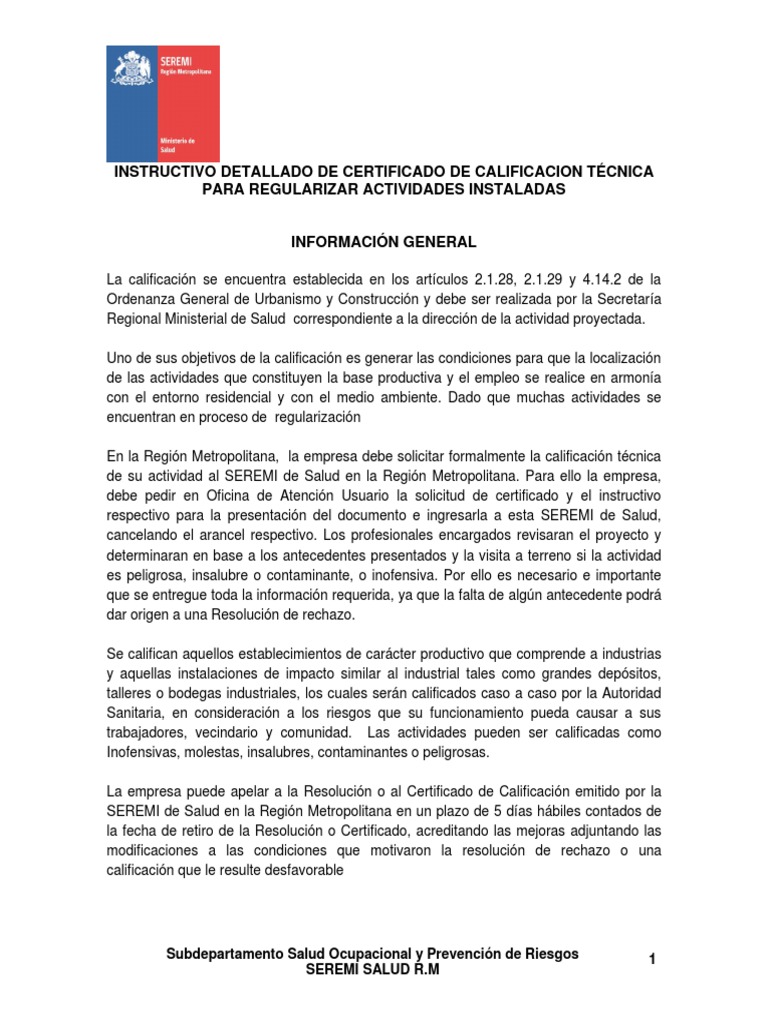 SEREMI
Región Metropolitana

Ministerio de Salud

INSTRUCTIVO DETALLADO DE CERTIFICADO DE CALIFICACION TÉCNICA PARA REGULARIZAR ACTIVIDADES INSTALADAS

INFORMACIÓN GENERAL

La calificación se encuentra establecida en los artículos 2.1.28, 2.1.29 y 4.14.2 de la Ordenanza General de Urbanismo y Construcción y debe ser realizada por la Secretaría Regional Ministerial de Salud correspondiente a la dirección de la actividad proyectada.

Uno de sus objetivos de la calificación es generar las condiciones para que la localización de las actividades que constituyen la base productiva y el empleo se realice en armonía con el entorno residencial y con el medio ambiente. Dado que muchas actividades se encuentran en proceso de regularización

En la Región Metropolitana, la empresa debe solicitar formalmente la calificación técnica de su actividad al SEREMI de Salud en la Región Metropolitana. Para ello la empresa, debe pedir en Oficina de Atención Usuario la solicitud de certificado y el instructivo respectivo para la presentación del documento e ingresarla a esta SEREMI de Salud, cancelando el arancel respectivo. Los profesionales encargados revisaran el proyecto y determinaran en base a los antecedentes presentados y la visita a terreno si la actividad es peligrosa, insalubre o contaminante, o inofensiva. Por ello es necesario e importante que se entregue toda la información requerida, ya que la falta de algún antecedente podrá dar origen a una Resolución de rechazo.

Se califican aquellos establecimientos de carácter productivo que comprende a industrias y aquellas instalaciones de impacto similar al industrial tales como grandes depósitos, talleres o bodegas industriales, los cuales serán calificados caso a caso por la Autoridad Sanitaria, en consideración a los riesgos que su funcionamiento pueda causar a sus trabajadores, vecindario y comunidad. Las actividades pueden ser calificadas como Inofensivas, molestas, insalubres, contaminantes o peligrosas.

La empresa puede apelar a la Resolución o al Certificado de Calificación emitido por la SEREMI de Salud en la Región Metropolitana en un plazo de 5 días hábiles contados de la fecha de retiro de la Resolución o Certificado, acreditando las mejoras adjuntando las modificaciones a las condiciones que motivaron la resolución de rechazo o una calificación que le resulte desfavorable

Subdepartamento Salud Ocupacional y Prevención de Riesgos
SEREMI SALUD R.M

1